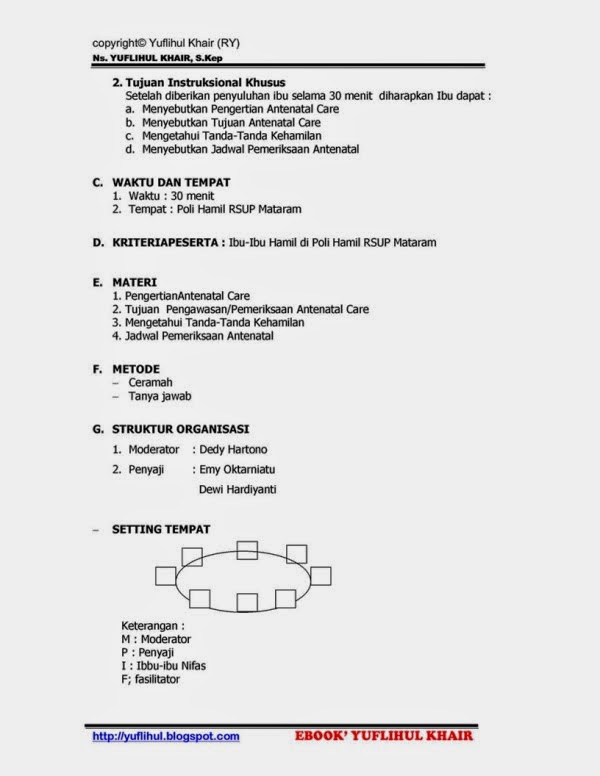 copyright© Yuflihul Khair (RY)
Ns. YUFLIHUL KHAIR, S.Kep

2. Tujuan Instruksional Khusus
Setelah diberikan penyuluhan ibu selama 30 menit diharapkan Ibu dapat :
a. Menyebutkan Pengertian Antenatal Care
b. Menyebutkan Tujuan Antenatal Care
c. Mengetahui Tanda-Tanda Kehamilan
d. Menyebutkan Jadwal Pemeriksaan Antenatal

C. WAKTU DAN TEMPAT
1. Waktu : 30 menit
2. Tempat : Poli Hamil RSUP Mataram

D. KRITERIAPESERTA : Ibu-Ibu Hamil di Poli Hamil RSUP Mataram

E. MATERI
1. PengertianAntenatal Care
2. Tujuan Pengawasan/Pemeriksaan Antenatal Care
3. Mengetahui Tanda-Tanda Kehamilan
4. Jadwal Pemeriksaan Antenatal

F. METODE
– Ceramah
– Tanya jawab

G. STRUKTUR ORGANISASI
1. Moderator : Dedy Hartono
2. Penyaji : Emy Oktarniatu
Dewi Hardiyanti

– SETTING TEMPAT

Keterangan :
M : Moderator
P : Penyaji
I : Ibbu-ibu Nifas
F; fasilitator

http://yuflihul.blogspot.com
EBOOK' YUFLIHUL KHAIR